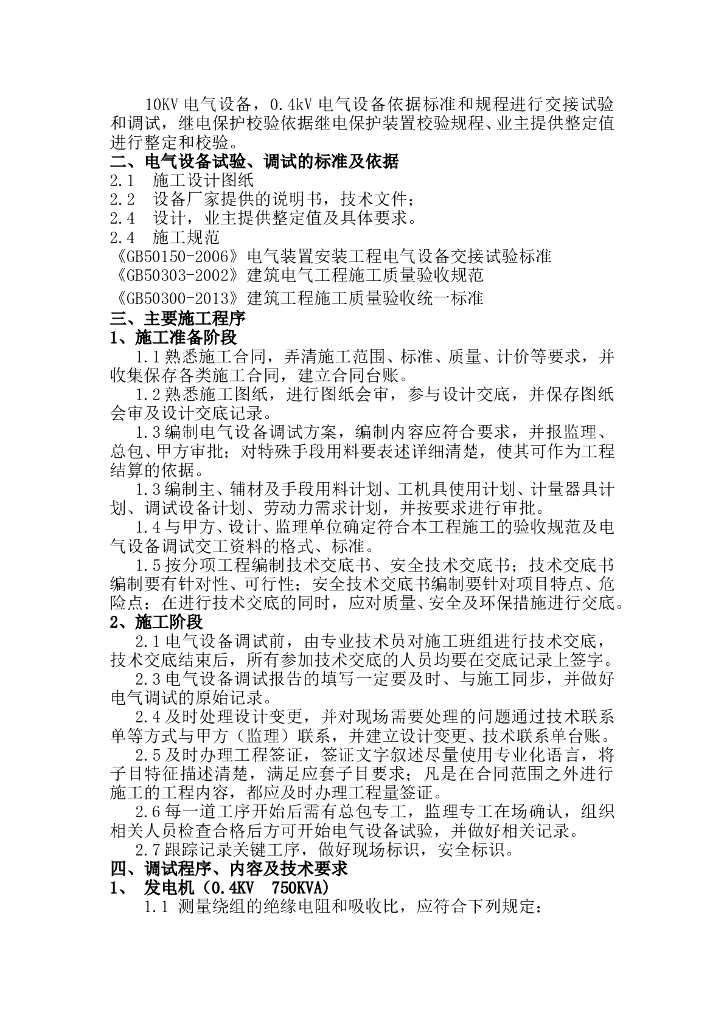 10KV 电气设备，0.4kV 电气设备依据标准和规程进行交接试验和调试，继电保护校验依据继电保护装置校验规程、业主提供整定值进行整定和校验。

二、电气设备试验、调试的标准及依据

2.1 施工设计图纸

2.2 设备厂家提供的说明书，技术文件；

2.4 设计，业主提供整定值及具体要求。

2.4 施工规范

《GB50150-2006》电气装置安装工程电气设备交接试验标准

《GB50303-2002》建筑电气工程施工质量验收规范

《GB50300-2013》建筑工程施工质量验收统一标准

三、主要施工程序

1、施工准备阶段

1.1 熟悉施工合同，弄清施工范围、标准、质量、计价等要求，并收集保存各类施工合同，建立合同台账。

1.2 熟悉施工图纸，进行图纸会审，参与设计交底，并保存图纸会审及设计交底记录。

1.3 编制电气设备调试方案，编制内容应符合要求，并报监理、总包、甲方审批；对特殊手段用料要表述详细清楚，使其可作为工程结算的依据。

1.3 编制主、辅材及手段用料计划、工机具使用计划、计量器具计划、调试设备计划、劳动力需求计划，并按要求进行审批。

1.4 与甲方、设计、监理单位确定符合本工程施工的验收规范及电气设备调试交工资料的格式、标准。

1.5 按分项工程编制技术交底书、安全技术交底书；技术交底书编制要有针对性、可行性；安全技术交底书编制要针对项目特点、危险点；在进行技术交底的同时，应对质量、安全及环保措施进行交底。

2、施工阶段

2.1 电气设备调试前，由专业技术员对施工班组进行技术交底，技术交底结束后，所有参加技术交底的人员均要在交底记录上签字。

2.3 电气设备调试报告的填写一定要及时、与施工同步，并做好电气调试的原始记录。

2.4 及时处理设计变更，并对现场需要处理的问题通过技术联系单等方式与甲方（监理）联系，并建立设计变更、技术联系单台账。

2.5 及时办理工程签证，签证文字叙述尽量使用专业化语言，将子目特征描述清楚，满足应套子目要求；凡是在合同范围之外进行施工的工程内容，都应及时办理工程量签证。

2.6 每一道工序开始后需有总包专工，监理专工在场确认，组织相关人员检查合格后方可开始电气设备试验，并做好相关记录。

2.7 跟踪记录关键工序，做好现场标识，安全标识。

四、调试程序、内容及技术要求

1、 发电机（0.4KV 750KVA）

1.1 测量绕组的绝缘电阻和吸收比，应符合下列规定：